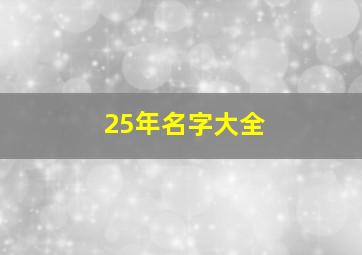 25年名字大全